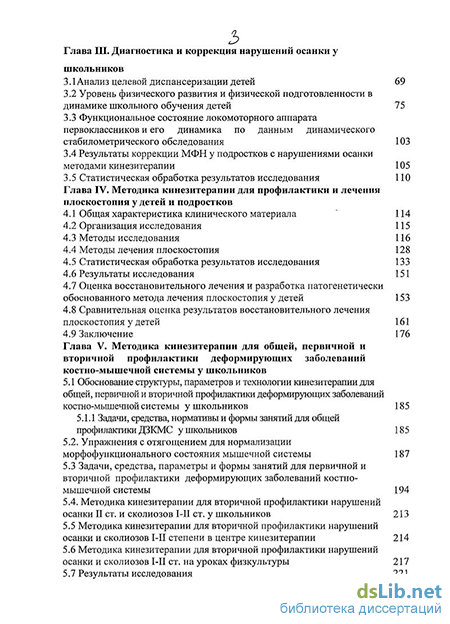 3

Глава III. Диагностика и коррекция нарушений осанки у школьников

3.1Анализ целевой диспансеризации детей 69
3.2 Уровень физического развития и физической подготовленности в динамике школьного обучения детей 75
3.3 Функциональное состояние локомоторного аппарата первоклассников и его динамика по данным динамического стабилометрического обследования 103
3.4 Результаты коррекции МФН у подростков с нарушениями осанки методами кинезитерапии 105
3.5 Статистическая обработка результатов исследования 110
Глава IV. Методика кинезитерапии для профилактики и лечения плоскостопия у детей и подростков
4.1 Общая характеристика клинического материала 114
4.2 Организация исследования 115
4.3 Методы исследования 116
4.4 Методы лечения плоскостопия 128
4.5 Статистическая обработка результатов исследования 133
4.6 Результаты исследования 151
4.7 Оценка восстановительного лечения и разработка патогенетически обоснованного метода лечения плоскостопия у детей 153
4.8 Сравнительная оценка результатов восстановительного лечения плоскостопия у детей 161
4.9 Заключение 176
Глава V. Методика кинезитерапии для общей, первичной и вторичной профилактики деформирующих заболеваний костно-мышечной системы у школьников
5.1 Обоснование структуры, параметров и технологии кинезитерапии для общей, первичной и вторичной профилактики деформирующих заболеваний костно-мышечной системы у школьников 185
5.1.1 Задачи, средства, нормативы и формы занятий для общей профилактики ДЗКМС у школьников 185
5.2. Упражнения с отягощением для нормализации морфофункционального состояния мышечной системы 187
5.3 Задачи, средства, параметры и формы занятий для первичной и вторичной профилактики деформирующих заболеваний костно-мышечной системы 194
5.4. Методика кинезитерапии для вторичной профилактики нарушений осанки II ст. и сколиозов I-II ст. у школьников 213
5.5 Методика кинезитерапии для вторичной профилактики нарушений осанки и сколиозов I-II степени в центре кинезитерапии 214
5.6 Методика кинезитерапии для вторичной профилактики нарушений осанки и сколиозов I-II ст. на уроках физкультуры 217
5.7 Результаты исследования 221

dsLib.net
библиотека диссертаций